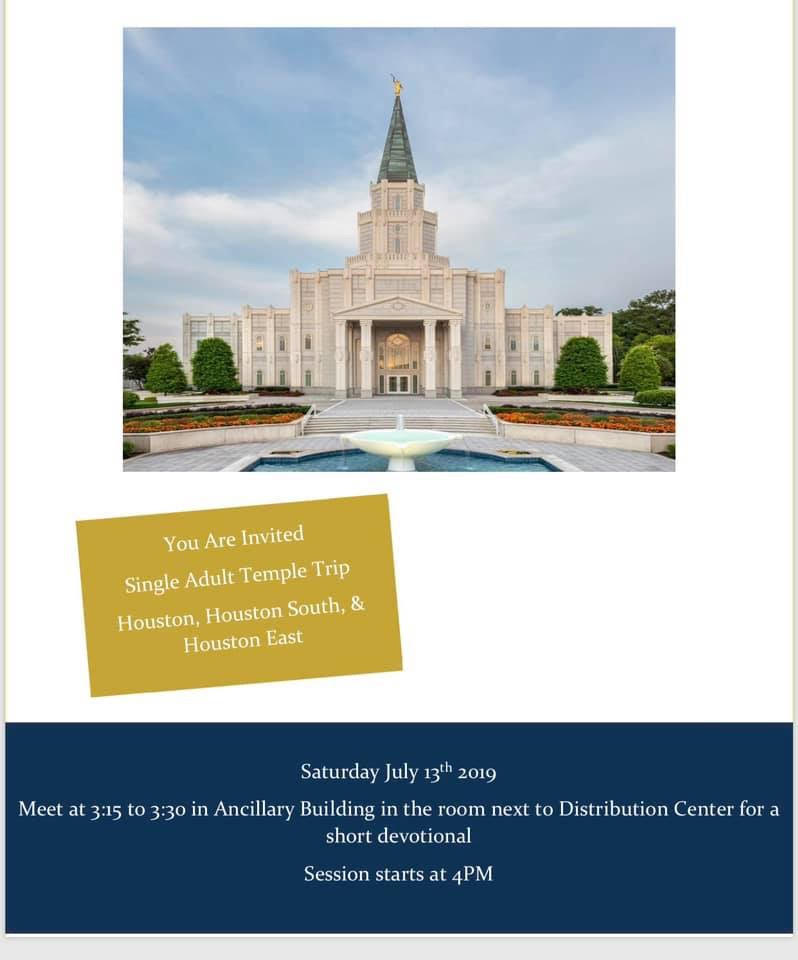 You Are Invited
Single Adult Temple Trip
Houston, Houston South, & Houston East

Saturday July 13$^{th}$ 2019

Meet at 3:15 to 3:30 in Ancillary Building in the room next to Distribution Center for a short devotional

Session starts at 4PM